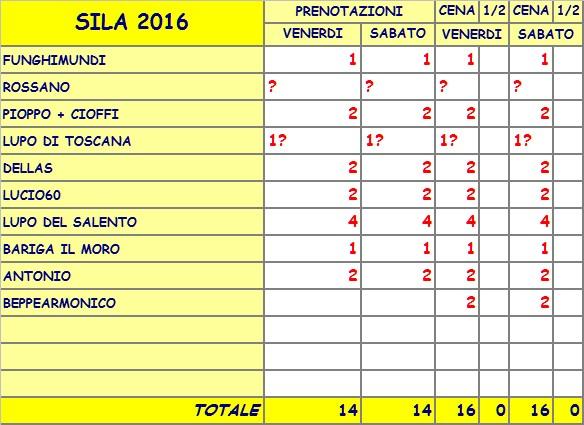 | SILA 2016 | PRENOTAZIONI | | CENA | 1/2 | CENA | 1/2 |
|---|---|---|---|---|---|---|
| | VENERDI | SABATO | VENERDI | | SABATO | |
| FUNGHIMUNDI | 1 | 1 | 1 | | 1 | |
| ROSSANO | ? | ? | ? | | ? | |
| PIOPPO + CIOFFI | 2 | 2 | 2 | | 2 | |
| LUPO DI TOSCANA | 1? | 1? | 1? | | 1? | |
| DELLAS | 2 | 2 | 2 | | 2 | |
| LUCIO60 | 2 | 2 | 2 | | 2 | |
| LUPO DEL SALENTO | 4 | 4 | 4 | | 4 | |
| BARIGA IL MORO | 1 | 1 | 1 | | 1 | |
| ANTONIO | 2 | 2 | 2 | | 2 | |
| BEPPEARMONICO | | | 2 | | 2 | |
| | | | | | | |
| | | | | | | |
| | | | | | | |
| TOTALE | 14 | 14 | 16 | 0 | 16 | 0 |